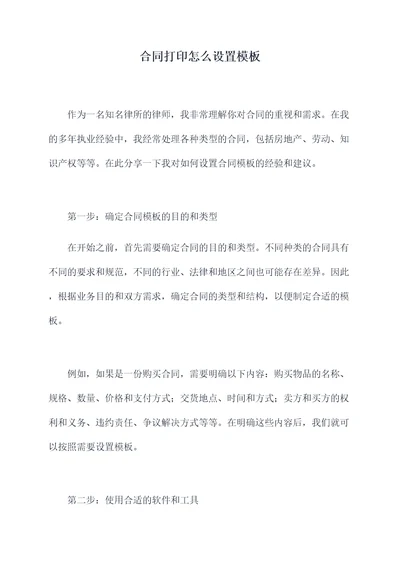 合同打印怎么设置模板

作为一名知名律所的律师，我非常理解你对合同的重视和需求。在我的多年执业经验中，我经常处理各种类型的合同，包括房地产、劳动、知识产权等等。在此分享一下我对如何设置合同模板的经验和建议。

第一步：确定合同模板的目的和类型

在开始之前，首先需要确定合同的目的和类型。不同种类的合同具有不同的要求和规范，不同的行业、法律和地区之间也可能存在差异。因此，根据业务目的和双方需求，确定合同的类型和结构，以便制定合适的模板。

例如，如果是一份购买合同，需要明确以下内容：购买物品的名称、规格、数量、价格和支付方式；交货地点、时间和方式；卖方和买方的权利和义务、违约责任、争议解决方式等等。在明确这些内容后，我们就可以按照需要设置模板。

第二步：使用合适的软件和工具